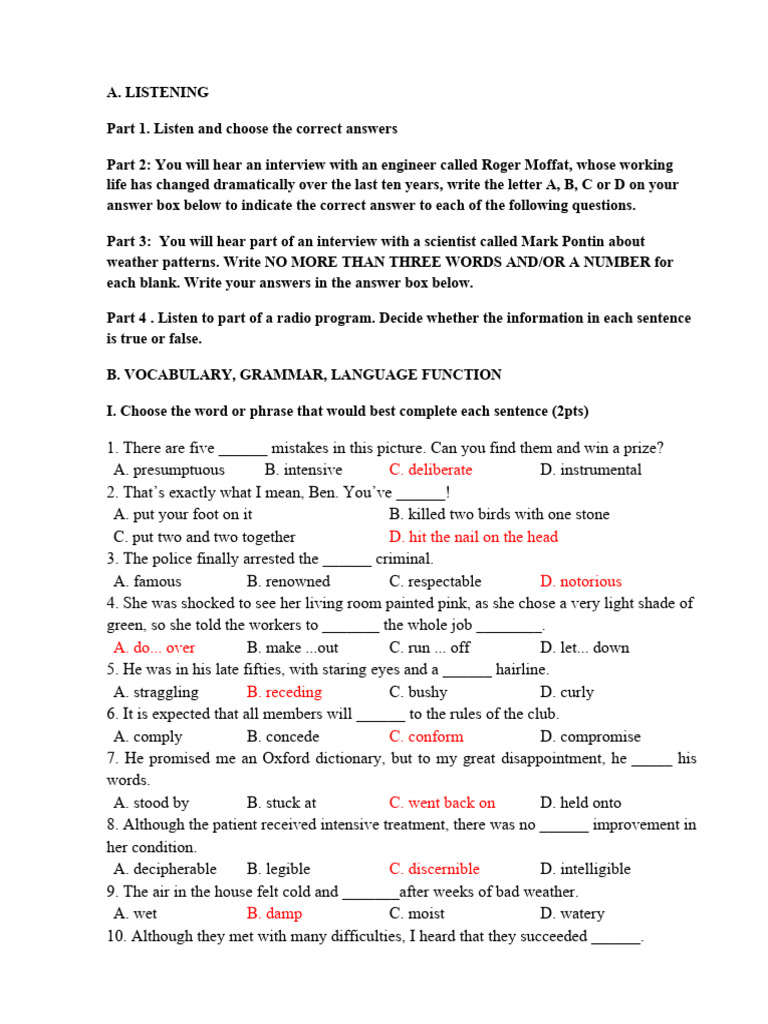 A. LISTENING

Part 1. Listen and choose the correct answers

Part 2: You will hear an interview with an engineer called Roger Moffat, whose working life has changed dramatically over the last ten years, write the letter A, B, C or D on your answer box below to indicate the correct answer to each of the following questions.

Part 3: You will hear part of an interview with a scientist called Mark Pontin about weather patterns. Write NO MORE THAN THREE WORDS AND/OR A NUMBER for each blank. Write your answers in the answer box below.

Part 4 . Listen to part of a radio program. Decide whether the information in each sentence is true or false.

B. VOCABULARY, GRAMMAR, LANGUAGE FUNCTION

I. Choose the word or phrase that would best complete each sentence (2pts)

1. There are five ______ mistakes in this picture. Can you find them and win a prize?
A. presumptuous B. intensive C. deliberate D. instrumental
2. That's exactly what I mean, Ben. You've ______!
A. put your foot on it B. killed two birds with one stone
C. put two and two together D. hit the nail on the head
3. The police finally arrested the ______ criminal.
A. famous B. renowned C. respectable D. notorious
4. She was shocked to see her living room painted pink, as she chose a very light shade of green, so she told the workers to _______ the whole job ________.
A. do... over B. make ...out C. run ... off D. let... down
5. He was in his late fifties, with staring eyes and a ______ hairline.
A. straggling B. receding C. bushy D. curly
6. It is expected that all members will ______ to the rules of the club.
A. comply B. concede C. conform D. compromise
7. He promised me an Oxford dictionary, but to my great disappointment, he _____ his words.
A. stood by B. stuck at C. went back on D. held onto
8. Although the patient received intensive treatment, there was no ______ improvement in her condition.
A. decipherable B. legible C. discernible D. intelligible
9. The air in the house felt cold and _______after weeks of bad weather.
A. wet B. damp C. moist D. watery
10. Although they met with many difficulties, I heard that they succeeded ______.